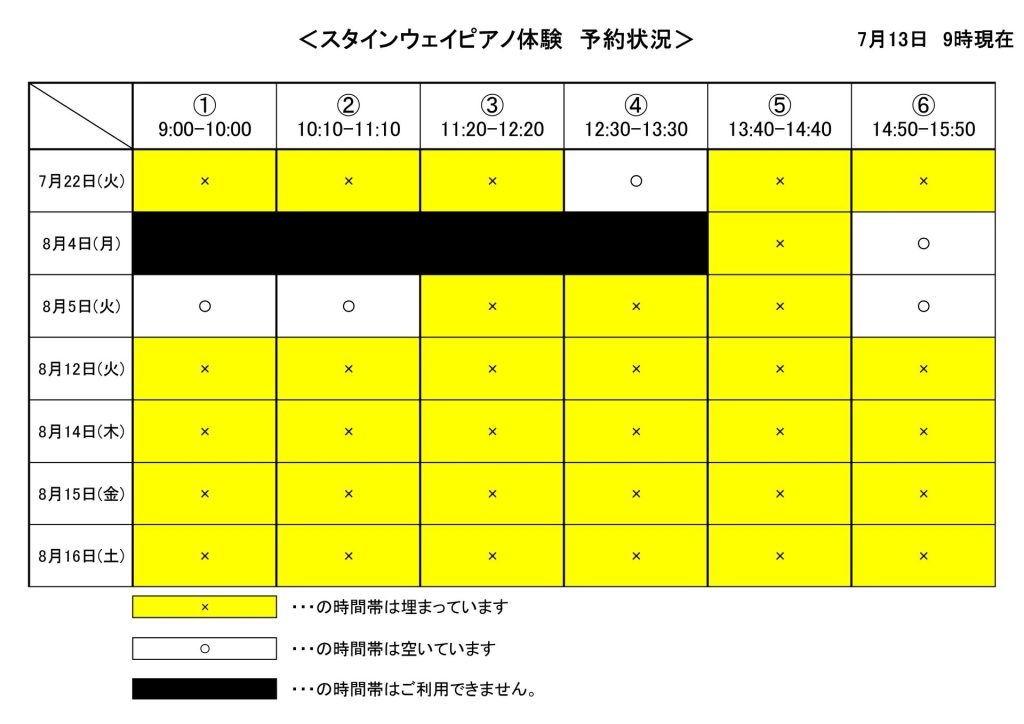 ＜スタインウェイピアノ体験　予約状況＞

7月13日　9時現在

| | ① 9:00−10:00 | ② 10:10−11:10 | ③ 11:20−12:20 | ④ 12:30−13:30 | ⑤ 13:40−14:40 | ⑥ 14:50−15:50 |
|---|---|---|---|---|---|---|
| 7月22日(火) | × | × | × | ○ | × | × |
| 8月4日(月) | | | | | × | ○ |
| 8月5日(火) | ○ | ○ | × | × | × | ○ |
| 8月12日(火) | × | × | × | × | × | × |
| 8月14日(木) | × | × | × | × | × | × |
| 8月15日(金) | × | × | × | × | × | × |
| 8月16日(土) | × | × | × | × | × | × |

× ・・・の時間帯は埋まっています

○ ・・・の時間帯は空いています

・・・の時間帯はご利用できません。